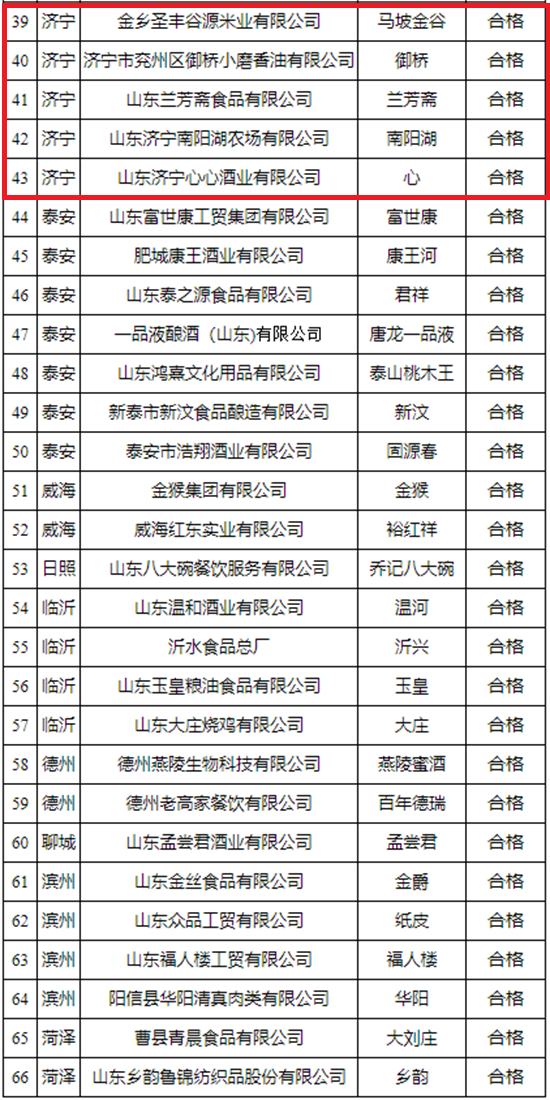 | 39 | 济宁 | 金乡圣丰谷源米业有限公司 | 马坡金谷 | 合格 |
|---|---|---|---|---|
| 40 | 济宁 | 济宁市兖州区御桥小磨香油有限公司 | 御桥 | 合格 |
| 41 | 济宁 | 山东兰芳斋食品有限公司 | 兰芳斋 | 合格 |
| 42 | 济宁 | 山东济宁南阳湖农场有限公司 | 南阳湖 | 合格 |
| 43 | 济宁 | 山东济宁心心酒业有限公司 | 心 | 合格 |
| 44 | 泰安 | 山东富世康工贸集团有限公司 | 富世康 | 合格 |
| 45 | 泰安 | 肥城康王酒业有限公司 | 康王河 | 合格 |
| 46 | 泰安 | 山东泰之源食品有限公司 | 君祥 | 合格 |
| 47 | 泰安 | 一品液酿酒（山东）有限公司 | 唐龙一品液 | 合格 |
| 48 | 泰安 | 山东鸿嘉文化用品有限公司 | 泰山桃木王 | 合格 |
| 49 | 泰安 | 新泰市新汶食品酿造有限公司 | 新汶 | 合格 |
| 50 | 泰安 | 泰安市浩翔酒业有限公司 | 固源春 | 合格 |
| 51 | 威海 | 金猴集团有限公司 | 金猴 | 合格 |
| 52 | 威海 | 威海红东实业有限公司 | 裕红祥 | 合格 |
| 53 | 日照 | 山东八大碗餐饮服务有限公司 | 乔记八大碗 | 合格 |
| 54 | 临沂 | 山东温和酒业有限公司 | 温河 | 合格 |
| 55 | 临沂 | 沂水食品总厂 | 沂兴 | 合格 |
| 56 | 临沂 | 山东玉皇粮油食品有限公司 | 玉皇 | 合格 |
| 57 | 临沂 | 山东大庄烧鸡有限公司 | 大庄 | 合格 |
| 58 | 德州 | 德州燕陵生物科技有限公司 | 燕陵蜜酒 | 合格 |
| 59 | 德州 | 德州老高家餐饮有限公司 | 百年德瑞 | 合格 |
| 60 | 聊城 | 山东孟尝君酒业有限公司 | 孟尝君 | 合格 |
| 61 | 滨州 | 山东金丝食品有限公司 | 金爵 | 合格 |
| 62 | 滨州 | 山东众品工贸有限公司 | 纸皮 | 合格 |
| 63 | 滨州 | 山东福人楼工贸有限公司 | 福人楼 | 合格 |
| 64 | 滨州 | 阳信县华阳清真肉类有限公司 | 华阳 | 合格 |
| 65 | 菏泽 | 曹县青晨食品有限公司 | 大刘庄 | 合格 |
| 66 | 菏泽 | 山东乡韵鲁锦纺织品股份有限公司 | 乡韵 | 合格 |